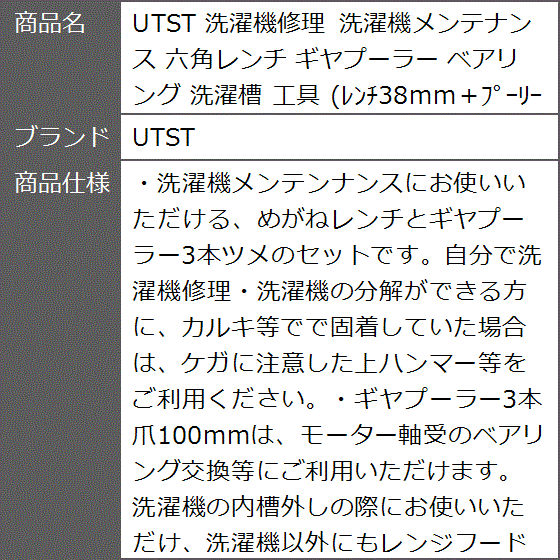 | 商品名 | UTST 洗濯機修理 洗濯機メンテナンス 六角レンチ ギヤプーラー ベアリング 洗濯槽 工具 (ﾚﾝﾁ38mm＋ﾌﾟｰﾘｰ |
|---|---|
| ブランド | UTST |
| 商品仕様 | ・洗濯機メンテンナンスにお使いいただける、めがねレンチとギヤプーラー3本ツメのセットです。自分で洗濯機修理・洗濯機の分解ができる方に、カルキ等でで固着していた場合は、ケガに注意した上ハンマー等をご利用ください。・ギヤプーラー3本爪100mmは、モーター軸受のベアリング交換等にご利用いただけます。洗濯機の内槽外しの際にお使いいただけ、洗濯機以外にもレンジフード |